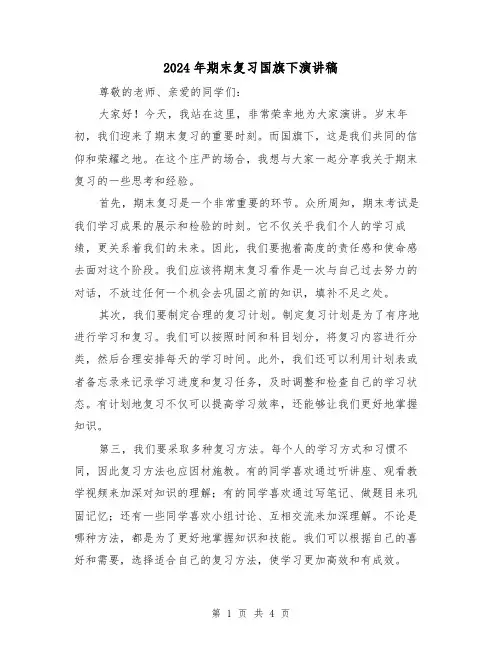 2024年期末复习国旗下演讲稿

尊敬的老师、亲爱的同学们：

大家好！今天，我站在这里，非常荣幸地为大家演讲。岁末年初，我们迎来了期末复习的重要时刻。而国旗下，这是我们共同的信仰和荣耀之地。在这个庄严的场合，我想与大家一起分享我关于期末复习的一些思考和经验。

首先，期末复习是一个非常重要的环节。众所周知，期末考试是我们学习成果的展示和检验的时刻。它不仅关乎我们个人的学习成绩，更关系着我们的未来。因此，我们要抱着高度的责任感和使命感去面对这个阶段。我们应该将期末复习看作是一次与自己过去努力的对话，不放过任何一个机会去巩固之前的知识，填补不足之处。

其次，我们要制定合理的复习计划。制定复习计划是为了有序地进行学习和复习。我们可以按照时间和科目划分，将复习内容进行分类，然后合理安排每天的学习时间。此外，我们还可以利用计划表或者备忘录来记录学习进度和复习任务，及时调整和检查自己的学习状态。有计划地复习不仅可以提高学习效率，还能够让我们更好地掌握知识。

第三，我们要采取多种复习方法。每个人的学习方式和习惯不同，因此复习方法也应因材施教。有的同学喜欢通过听讲座、观看教学视频来加深对知识的理解；有的同学喜欢通过写笔记、做题目来巩固记忆；还有一些同学喜欢小组讨论、互相交流来加深理解。不论是哪种方法，都是为了更好地掌握知识和技能。我们可以根据自己的喜好和需要，选择适合自己的复习方法，使学习更加高效和有成效。

第 1 页 共 4 页